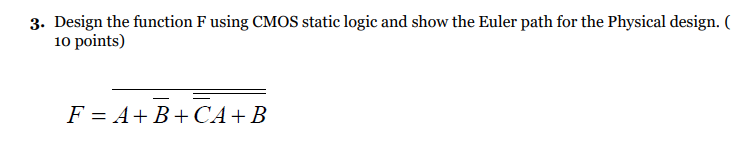 3. Design the function F using CMOS static logic and show the Euler path for the Physical design. ( 10 points)

$F = \overline{A + \overline{B} + \overline{\overline{C}A + B}}$